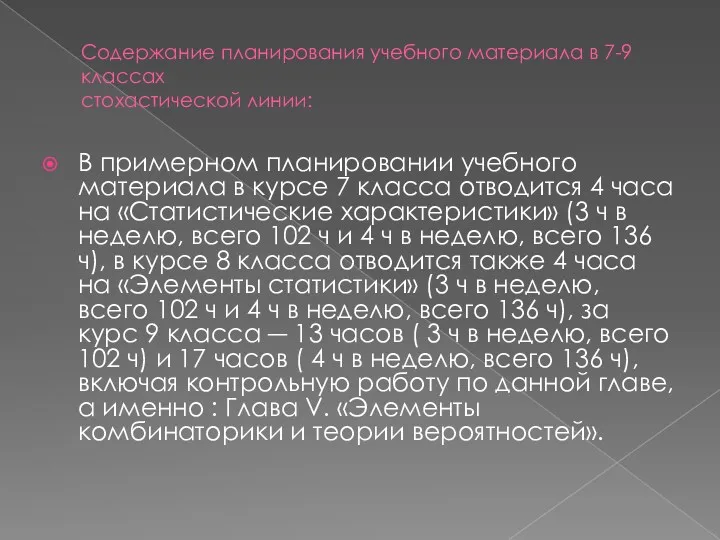 Содержание планирования учебного материала в 7-9 классах
стохастической линии:

В примерном планировании учебного материала в курсе 7 класса отводится 4 часа на «Статистические характеристики» (3 ч в неделю, всего 102 ч и 4 ч в неделю, всего 136 ч), в курсе 8 класса отводится также 4 часа на «Элементы статистики» (3 ч в неделю, всего 102 ч и 4 ч в неделю, всего 136 ч), за курс 9 класса — 13 часов ( 3 ч в неделю, всего 102 ч) и 17 часов ( 4 ч в неделю, всего 136 ч), включая контрольную работу по данной главе, а именно : Глава V. «Элементы комбинаторики и теории вероятностей».